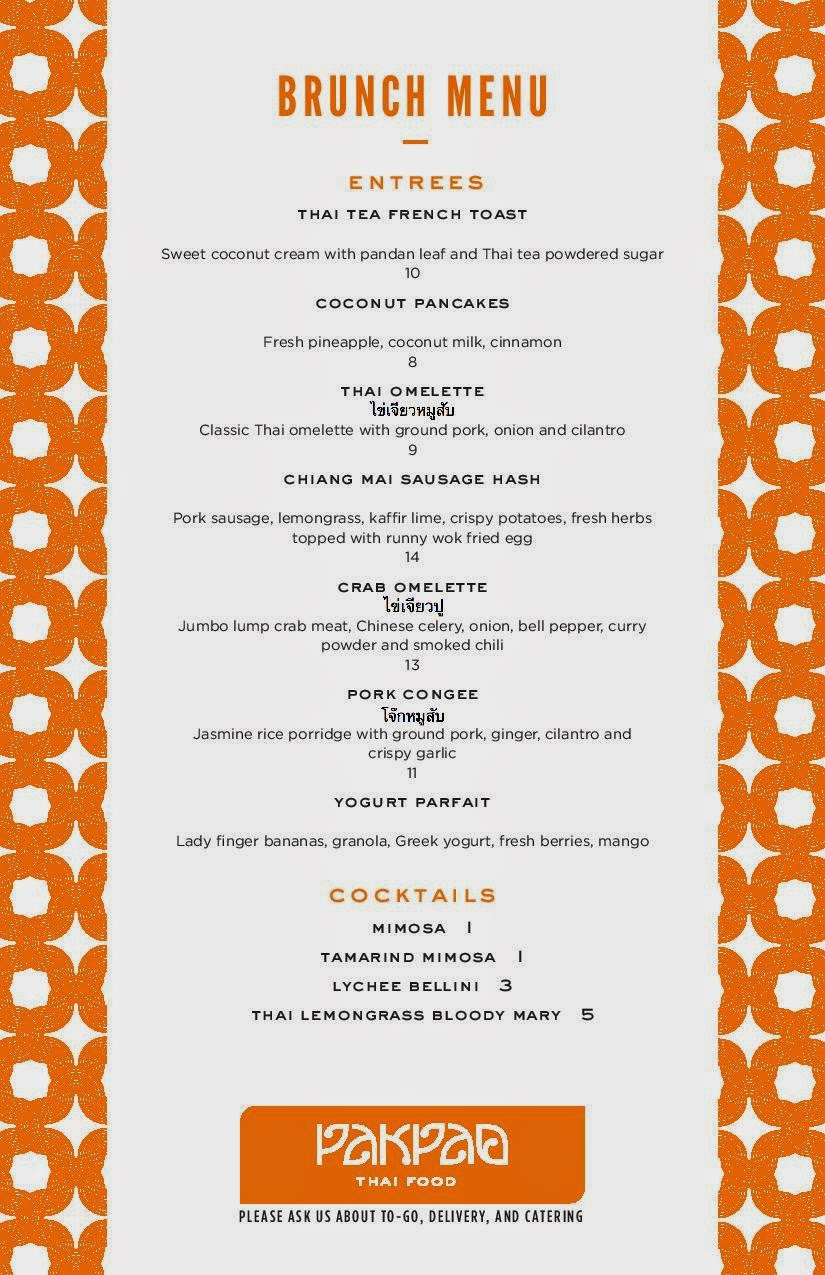 BRUNCH MENU

ENTREES

THAI TEA FRENCH TOAST

Sweet coconut cream with pandan leaf and Thai tea powdered sugar
10

COCONUT PANCAKES

Fresh pineapple, coconut milk, cinnamon
8

THAI OMELETTE
ไข่เจียวหมูสับ
Classic Thai omelette with ground pork, onion and cilantro
9

CHIANG MAI SAUSAGE HASH

Pork sausage, lemongrass, kaffir lime, crispy potatoes, fresh herbs topped with runny wok fried egg
14

CRAB OMELETTE
ไข่เจียวปู
Jumbo lump crab meat, Chinese celery, onion, bell pepper, curry powder and smoked chili
13

PORK CONGEE
โจ๊กหมูสับ
Jasmine rice porridge with ground pork, ginger, cilantro and crispy garlic
11

YOGURT PARFAIT

Lady finger bananas, granola, Greek yogurt, fresh berries, mango

COCKTAILS

MIMOSA 1

TAMARIND MIMOSA 1

LYCHEE BELLINI 3

THAI LEMONGRASS BLOODY MARY 5

PAKPAO
THAI FOOD

PLEASE ASK US ABOUT TO-GO, DELIVERY, AND CATERING